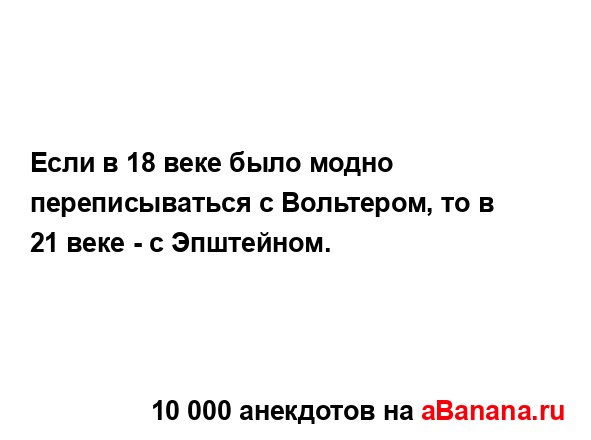 Если в 18 веке было модно переписываться с Вольтером, то в 21 веке - с Эпштейном.

10 000 анекдотов на aBanana.ru